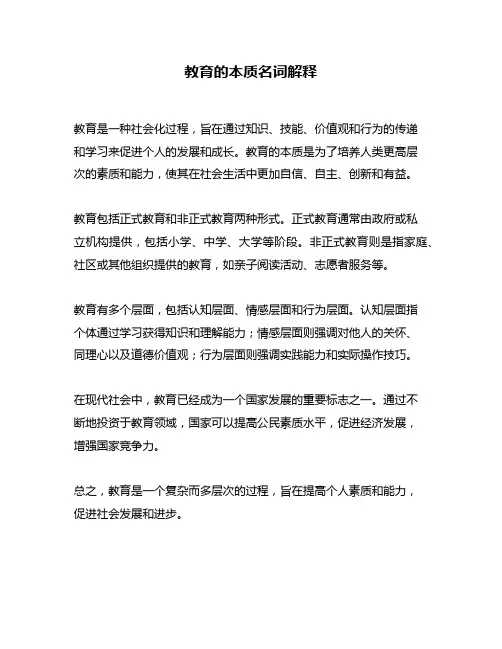 教育的本质名词解释

教育是一种社会化过程，旨在通过知识、技能、价值观和行为的传递和学习来促进个人的发展和成长。教育的本质是为了培养人类更高层次的素质和能力，使其在社会生活中更加自信、自主、创新和有益。

教育包括正式教育和非正式教育两种形式。正式教育通常由政府或私立机构提供，包括小学、中学、大学等阶段。非正式教育则是指家庭、社区或其他组织提供的教育，如亲子阅读活动、志愿者服务等。

教育有多个层面，包括认知层面、情感层面和行为层面。认知层面指个体通过学习获得知识和理解能力；情感层面则强调对他人的关怀、同理心以及道德价值观；行为层面则强调实践能力和实际操作技巧。

在现代社会中，教育已经成为一个国家发展的重要标志之一。通过不断地投资于教育领域，国家可以提高公民素质水平，促进经济发展，增强国家竞争力。

总之，教育是一个复杂而多层次的过程，旨在提高个人素质和能力，促进社会发展和进步。